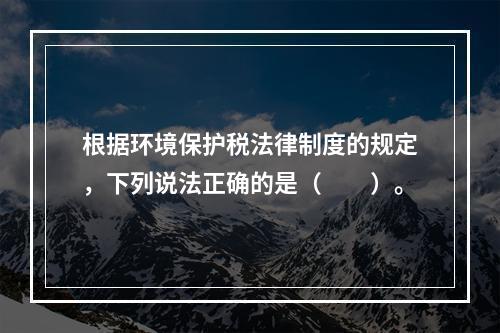 根据环境保护税法律制度的规定，下列说法正确的是（　　）。